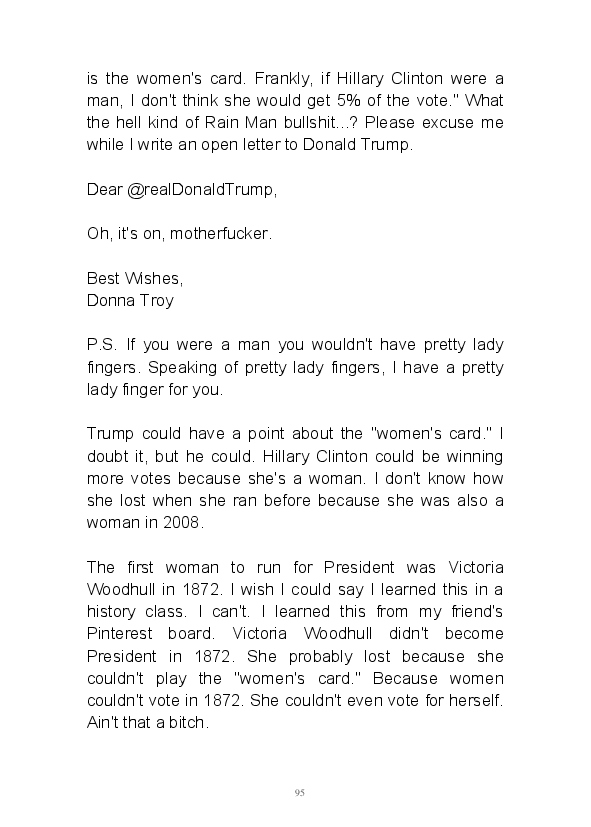 is the women's card. Frankly, if Hillary Clinton were a man, I don't think she would get 5% of the vote." What the hell kind of Rain Man bullshit...? Please excuse me while I write an open letter to Donald Trump.

Dear @realDonaldTrump,

Oh, it's on, motherfucker.

Best Wishes,
Donna Troy

P.S. If you were a man you wouldn't have pretty lady fingers. Speaking of pretty lady fingers, I have a pretty lady finger for you.

Trump could have a point about the "women's card." I doubt it, but he could. Hillary Clinton could be winning more votes because she's a woman. I don't know how she lost when she ran before because she was also a woman in 2008.

The first woman to run for President was Victoria Woodhull in 1872. I wish I could say I learned this in a history class. I can't. I learned this from my friend's Pinterest board. Victoria Woodhull didn't become President in 1872. She probably lost because she couldn't play the "women's card." Because women couldn't vote in 1872. She couldn't even vote for herself. Ain't that a bitch.

95